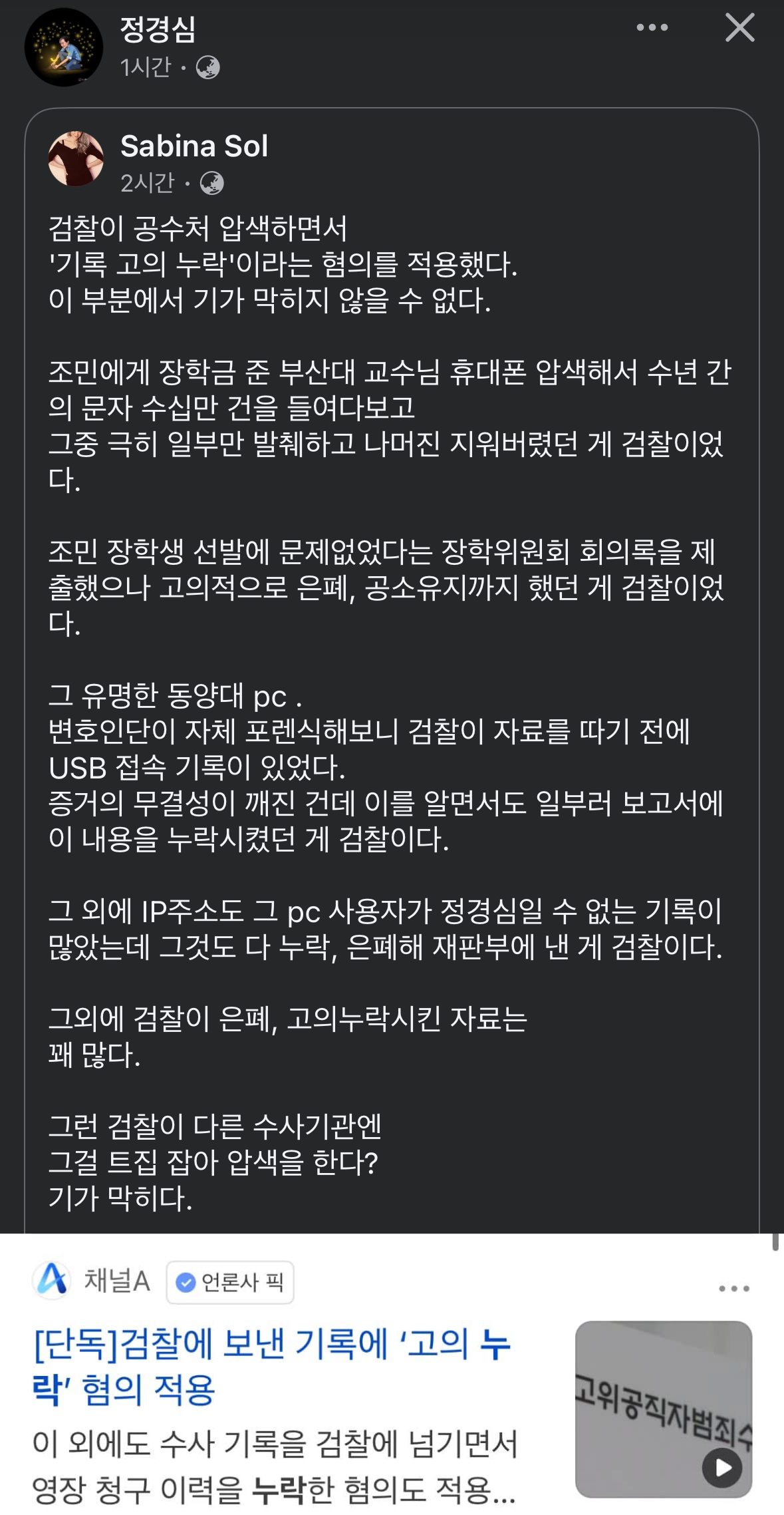 정경심
1시간 ·

Sabina Sol
2시간 ·

검찰이 공수처 압색하면서
'기록 고의 누락'이라는 혐의를 적용했다.
이 부분에서 기가 막히지 않을 수 없다.

조민에게 장학금 준 부산대 교수님 휴대폰 압색해서 수년 간의 문자 수십만 건을 들여다보고
그중 극히 일부만 발췌하고 나머진 지워버렸던 게 검찰이었다.

조민 장학생 선발에 문제없었다는 장학위원회 회의록을 제출했으나 고의적으로 은폐, 공소유지까지 했던 게 검찰이었다.

그 유명한 동양대 pc .
변호인단이 자체 포렌식해보니 검찰이 자료를 따기 전에 USB 접속 기록이 있었다.
증거의 무결성이 깨진 건데 이를 알면서도 일부러 보고서에 이 내용을 누락시켰던 게 검찰이다.

그 외에 IP주소도 그 pc 사용자가 정경심일 수 없는 기록이 많았는데 그것도 다 누락, 은폐해 재판부에 낸 게 검찰이다.

그외에 검찰이 은폐, 고의누락시킨 자료는
꽤 많다.

그런 검찰이 다른 수사기관엔
그걸 트집 잡아 압색을 한다?
기가 막히다.

채널A 언론사 픽

[단독]검찰에 보낸 기록에 '고의 누락' 혐의 적용

이 외에도 수사 기록을 검찰에 넘기면서 영장 청구 이력을 누락한 혐의도 적용...

고위공직자범죄수